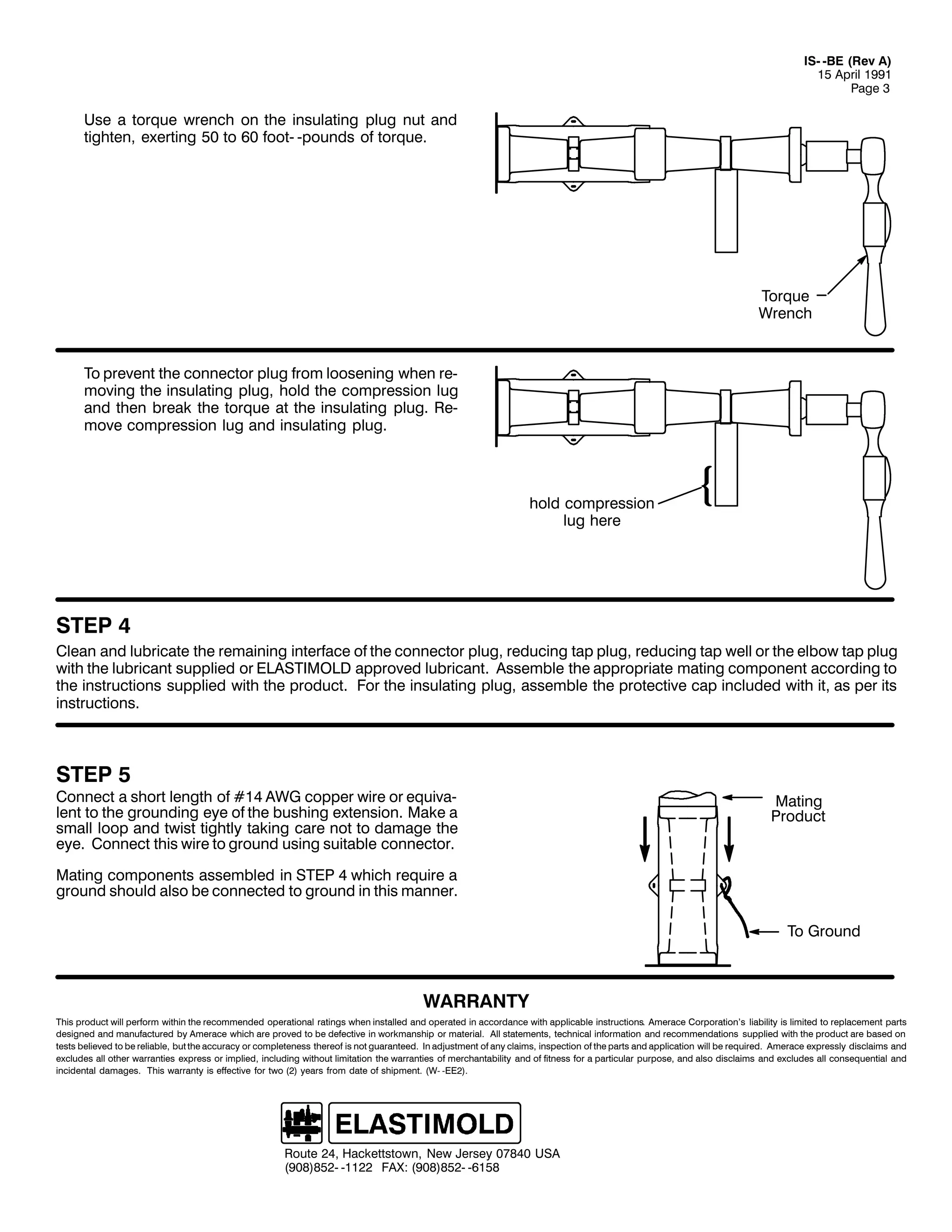 IS--BE (Rev A)
15 April 1991
Page 3

Use a torque wrench on the insulating plug nut and tighten, exerting 50 to 60 foot--pounds of torque.

Torque Wrench

To prevent the connector plug from loosening when removing the insulating plug, hold the compression lug and then break the torque at the insulating plug. Remove compression lug and insulating plug.

hold compression lug here

STEP 4

Clean and lubricate the remaining interface of the connector plug, reducing tap plug, reducing tap well or the elbow tap plug with the lubricant supplied or ELASTIMOLD approved lubricant. Assemble the appropriate mating component according to the instructions supplied with the product. For the insulating plug, assemble the protective cap included with it, as per its instructions.

STEP 5

Connect a short length of #14 AWG copper wire or equivalent to the grounding eye of the bushing extension. Make a small loop and twist tightly taking care not to damage the eye. Connect this wire to ground using suitable connector.

Mating components assembled in STEP 4 which require a ground should also be connected to ground in this manner.

Mating Product

To Ground

WARRANTY

This product will perform within the recommended operational ratings when installed and operated in accordance with applicable instructions. Amerace Corporation's liability is limited to replacement parts designed and manufactured by Amerace which are proved to be defective in workmanship or material. All statements, technical information and recommendations supplied with the product are based on tests believed to be reliable, but the accuracy or completeness thereof is not guaranteed. In adjustment of any claims, inspection of the parts and application will be required. Amerace expressly disclaims and excludes all other warranties express or implied, including without limitation the warranties of merchantability and of fitness for a particular purpose, and also disclaims and excludes all consequential and incidental damages. This warranty is effective for two (2) years from date of shipment. (W--EE2).

ELASTIMOLD

Route 24, Hackettstown, New Jersey 07840 USA
(908)852--1122 FAX: (908)852--6158